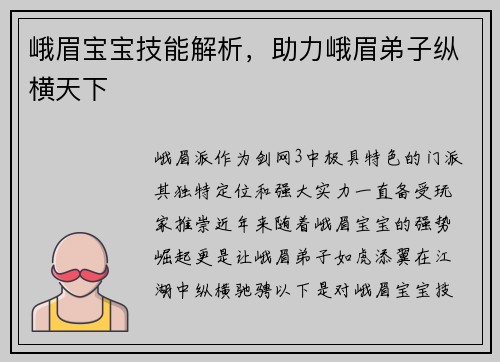 峨眉宝宝技能解析，助力峨眉弟子纵横天下

峨眉派作为剑网3中极具特色的门派其独特定位和强大实力一直备受玩家推崇近年来随着峨眉宝宝的强势崛起更是让峨眉弟子如虎添翼在江湖中纵横驰骋以下是对峨眉宝宝技